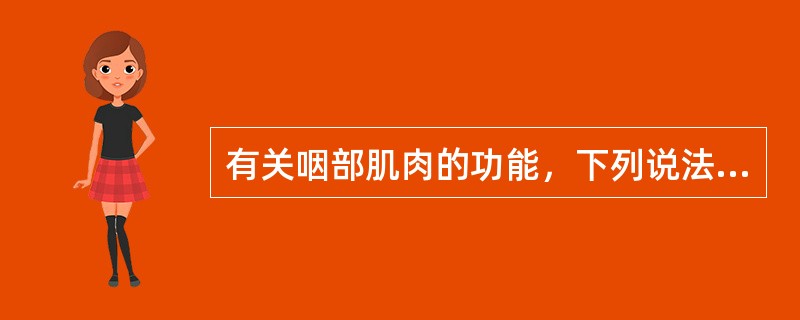 有关咽部肌肉的功能，下列说法...